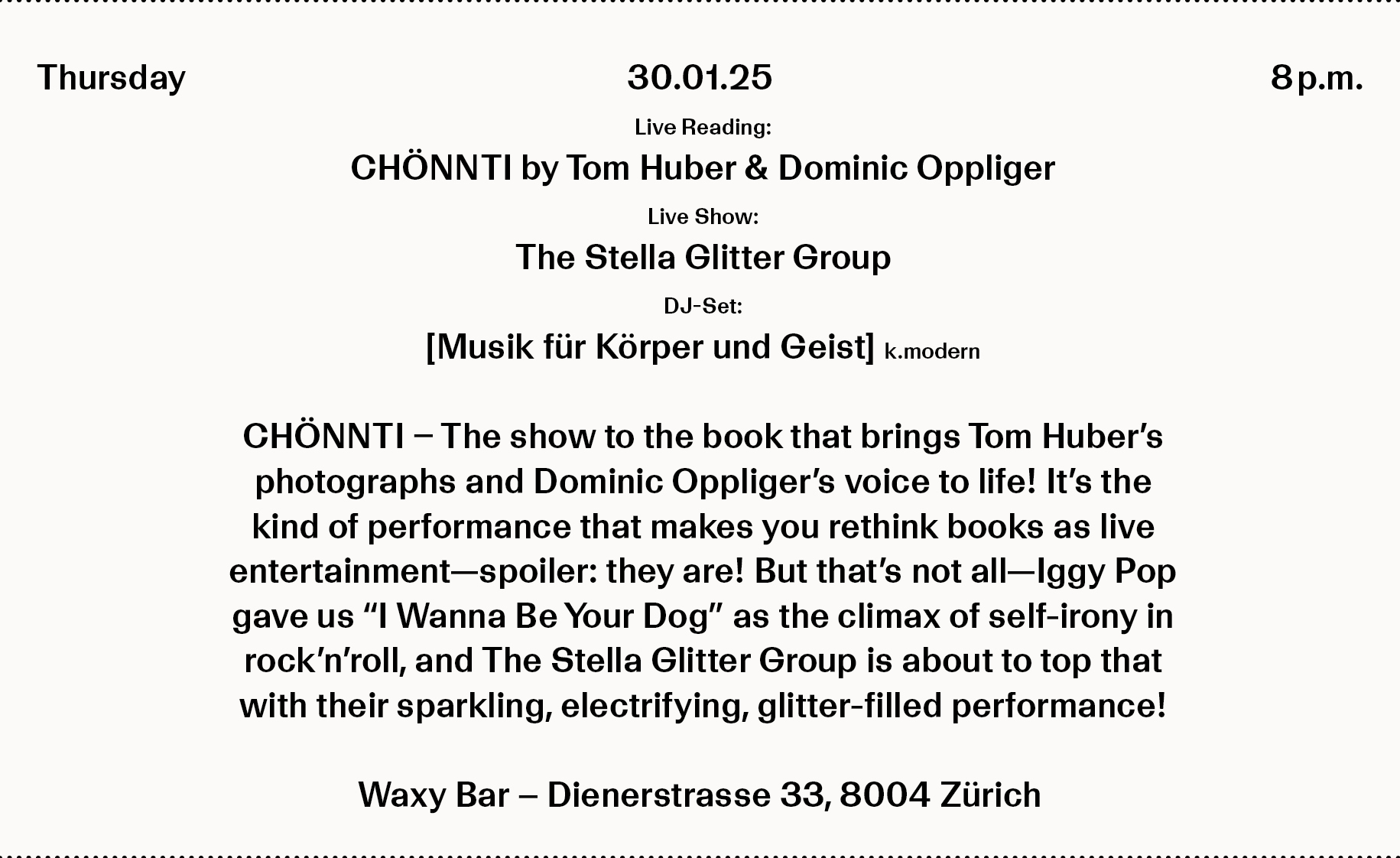 Thursday 30.01.25 8 p.m.

Live Reading:

CHÖNNTI by Tom Huber & Dominic Oppliger

Live Show:

The Stella Glitter Group

DJ-Set:

[Musik für Körper und Geist] k.modern

CHÖNNTI – The show to the book that brings Tom Huber's photographs and Dominic Oppliger's voice to life! It's the kind of performance that makes you rethink books as live entertainment—spoiler: they are! But that's not all—Iggy Pop gave us "I Wanna Be Your Dog" as the climax of self-irony in rock'n'roll, and The Stella Glitter Group is about to top that with their sparkling, electrifying, glitter-filled performance!

Waxy Bar – Dienerstrasse 33, 8004 Zürich